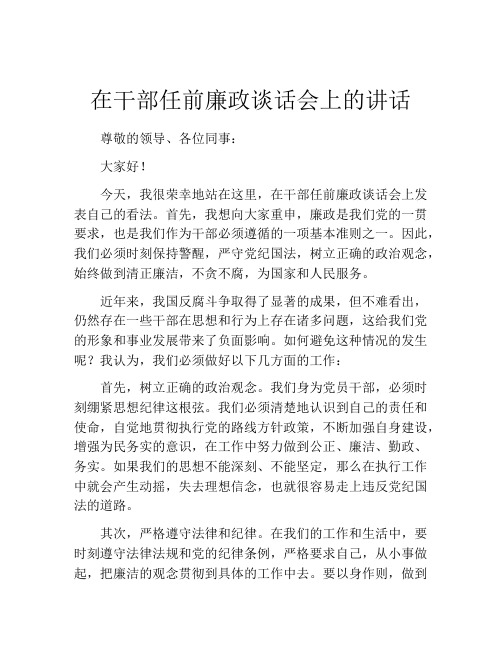 在干部任前廉政谈话会上的讲话

尊敬的领导、各位同事：

大家好！

今天，我很荣幸地站在这里，在干部任前廉政谈话会上发表自己的看法。首先，我想向大家重申，廉政是我们党的一贯要求，也是我们作为干部必须遵循的一项基本准则之一。因此，我们必须时刻保持警醒，严守党纪国法，树立正确的政治观念，始终做到清正廉洁，不贪不腐，为国家和人民服务。

近年来，我国反腐斗争取得了显著的成果，但不难看出，仍然存在一些干部在思想和行为上存在诸多问题，这给我们党的形象和事业发展带来了负面影响。如何避免这种情况的发生呢？我认为，我们必须做好以下几方面的工作：

首先，树立正确的政治观念。我们身为党员干部，必须时刻绷紧思想纪律这根弦。我们必须清楚地认识到自己的责任和使命，自觉地贯彻执行党的路线方针政策，不断加强自身建设，增强为民务实的意识，在工作中努力做到公正、廉洁、勤政、务实。如果我们的思想不能深刻、不能坚定，那么在执行工作中就会产生动摇，失去理想信念，也就很容易走上违反党纪国法的道路。

其次，严格遵守法律和纪律。在我们的工作和生活中，要时刻遵守法律法规和党的纪律条例，严格要求自己，从小事做起，把廉洁的观念贯彻到具体的工作中去。要以身作则，做到